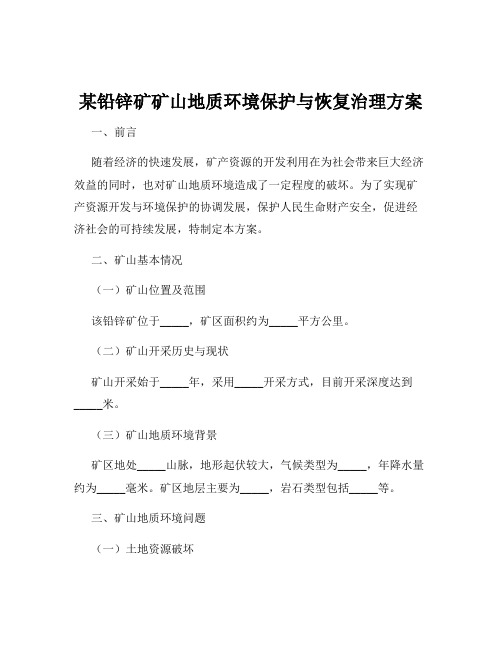 某铅锌矿矿山地质环境保护与恢复治理方案

一、前言

随着经济的快速发展，矿产资源的开发利用在为社会带来巨大经济效益的同时，也对矿山地质环境造成了一定程度的破坏。为了实现矿产资源开发与环境保护的协调发展，保护人民生命财产安全，促进经济社会的可持续发展，特制定本方案。

二、矿山基本情况

（一）矿山位置及范围

该铅锌矿位于_____，矿区面积约为_____平方公里。

（二）矿山开采历史与现状

矿山开采始于_____年，采用_____开采方式，目前开采深度达到_____米。

（三）矿山地质环境背景

矿区地处_____山脉，地形起伏较大，气候类型为_____，年降水量约为_____毫米。矿区地层主要为_____，岩石类型包括_____等。

三、矿山地质环境问题

（一）土地资源破坏